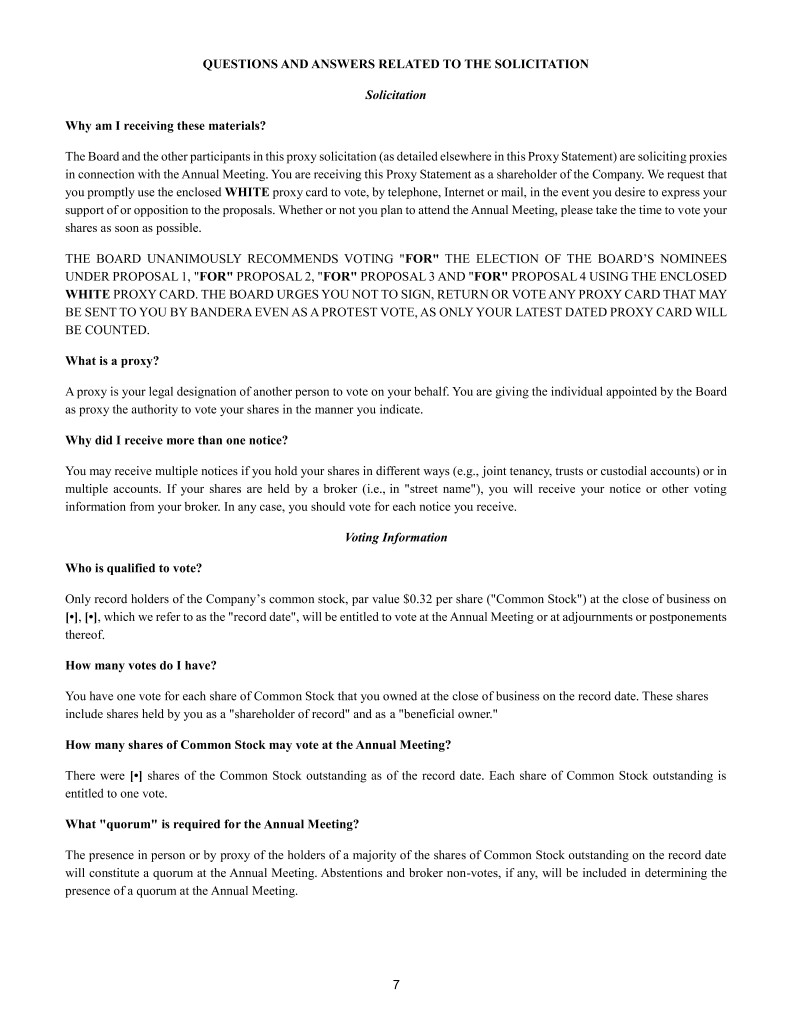 QUESTIONS AND ANSWERS RELATED TO THE SOLICITATION

Solicitation

Why am I receiving these materials?

The Board and the other participants in this proxy solicitation (as detailed elsewhere in this Proxy Statement) are soliciting proxies in connection with the Annual Meeting. You are receiving this Proxy Statement as a shareholder of the Company. We request that you promptly use the enclosed WHITE proxy card to vote, by telephone, Internet or mail, in the event you desire to express your support of or opposition to the proposals. Whether or not you plan to attend the Annual Meeting, please take the time to vote your shares as soon as possible.

THE BOARD UNANIMOUSLY RECOMMENDS VOTING "FOR" THE ELECTION OF THE BOARD'S NOMINEES UNDER PROPOSAL 1, "FOR" PROPOSAL 2, "FOR" PROPOSAL 3 AND "FOR" PROPOSAL 4 USING THE ENCLOSED WHITE PROXY CARD. THE BOARD URGES YOU NOT TO SIGN, RETURN OR VOTE ANY PROXY CARD THAT MAY BE SENT TO YOU BY BANDERA EVEN AS A PROTEST VOTE, AS ONLY YOUR LATEST DATED PROXY CARD WILL BE COUNTED.

What is a proxy?

A proxy is your legal designation of another person to vote on your behalf. You are giving the individual appointed by the Board as proxy the authority to vote your shares in the manner you indicate.

Why did I receive more than one notice?

You may receive multiple notices if you hold your shares in different ways (e.g., joint tenancy, trusts or custodial accounts) or in multiple accounts. If your shares are held by a broker (i.e., in "street name"), you will receive your notice or other voting information from your broker. In any case, you should vote for each notice you receive.

Voting Information

Who is qualified to vote?

Only record holders of the Company's common stock, par value $0.32 per share ("Common Stock") at the close of business on [•], [•], which we refer to as the "record date", will be entitled to vote at the Annual Meeting or at adjournments or postponements thereof.

How many votes do I have?

You have one vote for each share of Common Stock that you owned at the close of business on the record date. These shares include shares held by you as a "shareholder of record" and as a "beneficial owner."

How many shares of Common Stock may vote at the Annual Meeting?

There were [•] shares of the Common Stock outstanding as of the record date. Each share of Common Stock outstanding is entitled to one vote.

What "quorum" is required for the Annual Meeting?

The presence in person or by proxy of the holders of a majority of the shares of Common Stock outstanding on the record date will constitute a quorum at the Annual Meeting. Abstentions and broker non-votes, if any, will be included in determining the presence of a quorum at the Annual Meeting.

7